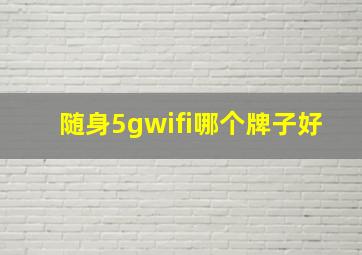 随身5gwifi哪个牌子好